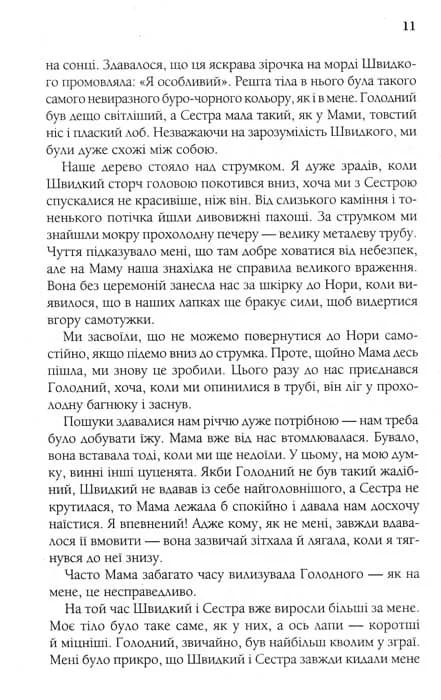 11

на сонці. Здавалося, що ця яскрава зірочка на морді Швидкого промовляла: «Я особливий». Решта тіла в нього була такого самого невиразного буро-чорного кольору, як і в мене. Голодний був дещо світліший, а Сестра мала такий, як у Мами, товстий ніс і плаский лоб. Незважаючи на зарозумілість Швидкого, ми були дуже схожі між собою.

Наше дерево стояло над струмком. Я дуже зрадів, коли Швидкий сторч головою покотився вниз, хоча ми з Сестрою спускалися не красивіше, ніж він. Від слизького каміння і тоненького потічка йшли дивовижні пахощі. За струмком ми знайшли мокру прохолодну печеру — велику металеву трубу. Чуття підказувало мені, що там добре ховатися від небезпек, але на Маму наша знахідка не справила великого враження. Вона без церемоній занесла нас за шкірку до Нори, коли виявилося, що в наших лапках ще бракує сили, щоб видертися вгору самотужки.

Ми засвоїли, що не можемо повернутися до Нори самостійно, якщо підемо вниз до струмка. Проте, щойно Мама десь пішла, ми знову це зробили. Цього разу до нас приєднався Голодний, хоча, коли ми опинилися в трубі, він ліг у прохолодну багнюку і заснув.

Пошуки здавалися нам річчю дуже потрібною — нам треба було добувати їжу. Мама вже від нас втомлювалася. Бувало, вона вставала тоді, коли ми ще недоїли. У цьому, на мою думку, винні інші цуценята. Якби Голодний не був такий жадібний, Швидкий не вдавав із себе найголовнішого, а Сестра не крутилася, то Мама лежала б спокійно і давала нам досхочу наїстися. Я впевнений! Адже кому, як не мені, завжди вдавалося її вмовити — вона зазвичай зітхала й лягала, коли я тягнувся до неї знизу.

Часто Мама забагато часу вилизувала Голодного — як на мене, це несправедливо.

На той час Швидкий і Сестра вже виросли більші за мене. Моє тіло було таке саме, як у них, а ось лапи — коротші й міцніші. Голодний, звичайно, був найбільш кволим у зграї. Мені було прикро, що Швидкий і Сестра завжди кидали мене